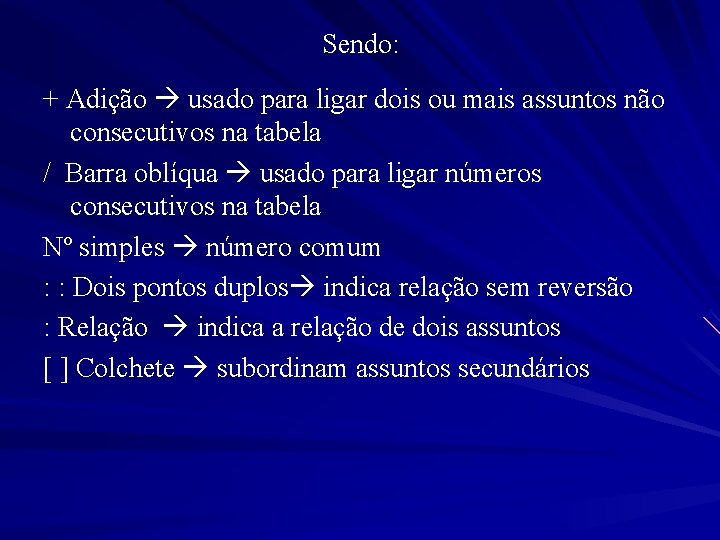 Sendo:

+ Adição → usado para ligar dois ou mais assuntos não consecutivos na tabela

/ Barra oblíqua → usado para ligar números consecutivos na tabela

Nº simples → número comum

: : Dois pontos duplos→ indica relação sem reversão

: Relação → indica a relação de dois assuntos

[ ] Colchete → subordinam assuntos secundários